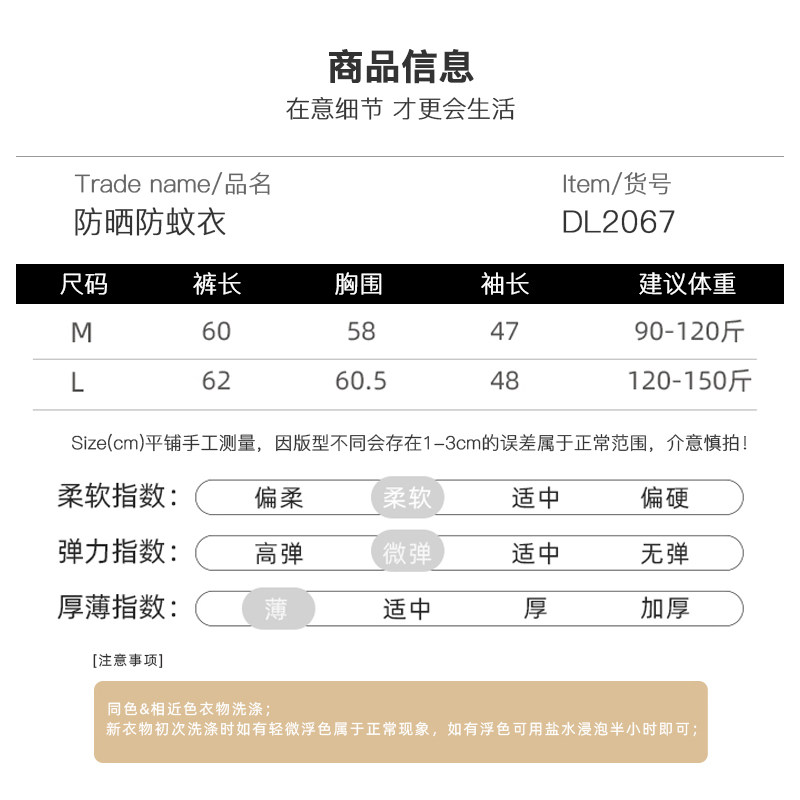 商品信息

在意细节 才更会生活

Trade name/品名
防晒防蚊衣

Item/货号
DL2067

| 尺码 | 裤长 | 胸围 | 袖长 | 建议体重 |
|---|---|---|---|---|
| M | 60 | 58 | 47 | 90-120斤 |
| L | 62 | 60.5 | 48 | 120-150斤 |

Size(cm)平铺手工测量，因版型不同会存在1-3cm的误差属于正常范围，介意慎拍!

柔软指数: 偏柔 柔软 适中 偏硬

弹力指数: 高弹 微弹 适中 无弹

厚薄指数: 薄 适中 厚 加厚

[注意事项]

同色&相近色衣物洗涤;
新衣物初次洗涤时如有轻微浮色属于正常现象，如有浮色可用盐水浸泡半小时即可;